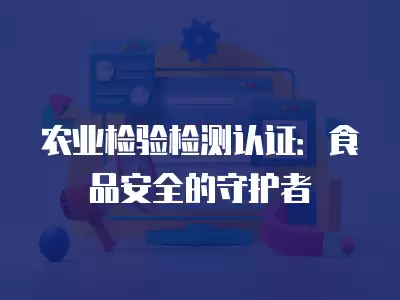 农业检验检测认证：食品安全的守护者